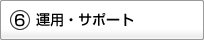 ⑥ 運用・サポート